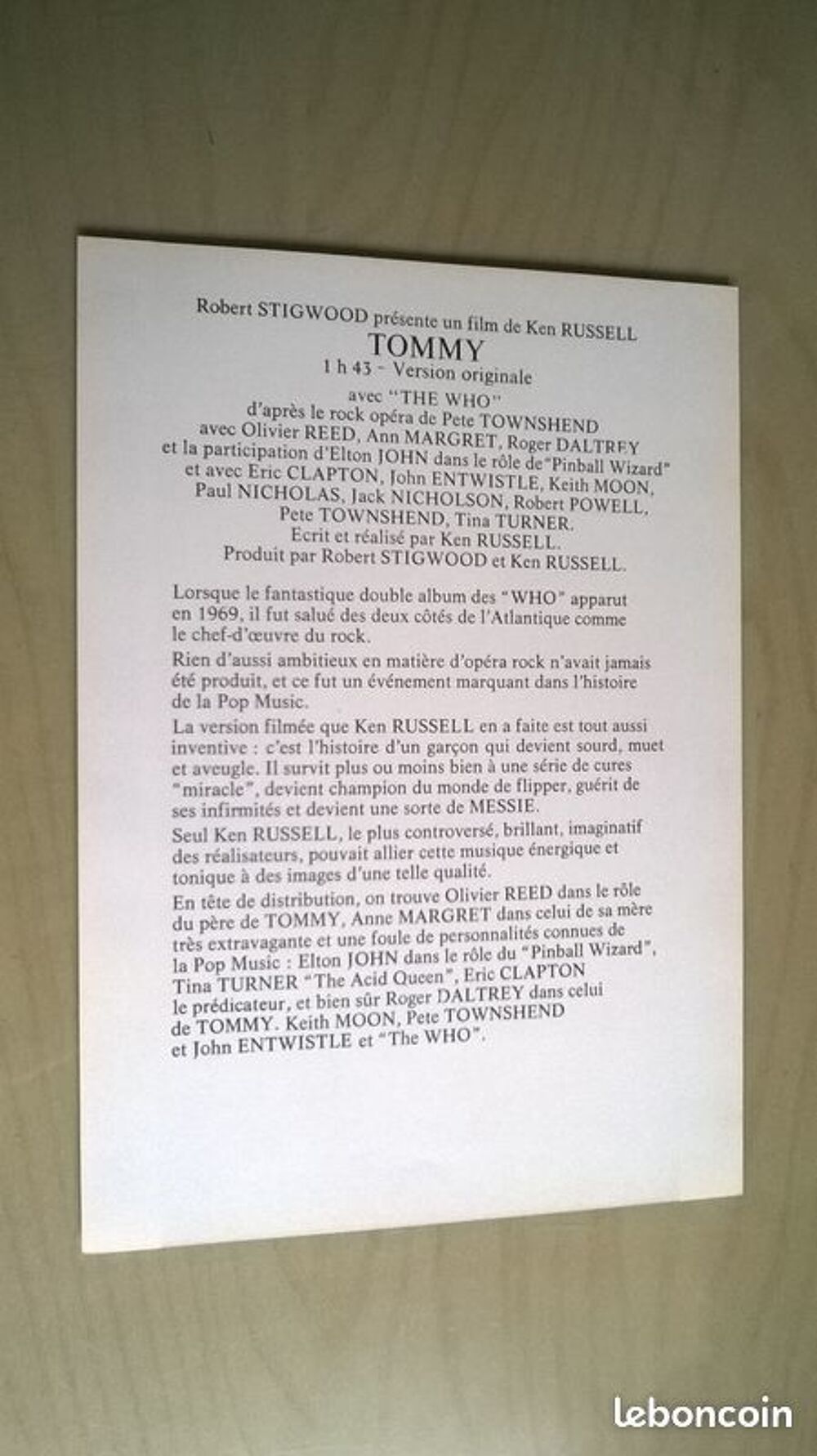 Robert STIGWOOD présente un film de Ken RUSSELL
TOMMY
1 h 43 - Version originale
avec "THE WHO"
d'après le rock opéra de Pete TOWNSHEND
avec Olivier REED, Ann MARGRET, Roger DALTREY
et la participation d'Elton JOHN dans le rôle de "Pinball Wizard"
et avec Eric CLAPTON, John ENTWISTLE, Keith MOON,
Paul NICHOLAS, Jack NICHOLSON, Robert POWELL,
Pete TOWNSHEND, Tina TURNER.
Ecrit et réalisé par Ken RUSSELL.
Produit par Robert STIGWOOD et Ken RUSSELL.

Lorsque le fantastique double album des "WHO" apparut en 1969, il fut salué des deux côtés de l'Atlantique comme le chef-d'œuvre du rock.

Rien d'aussi ambitieux en matière d'opéra rock n'avait jamais été produit, et ce fut un événement marquant dans l'histoire de la Pop Music.

La version filmée que Ken RUSSELL en a faite est tout aussi inventive : c'est l'histoire d'un garçon qui devient sourd, muet et aveugle. Il survit plus ou moins bien à une série de cures "miracle", devient champion du monde de flipper, guérit de ses infirmités et devient une sorte de MESSIE.

Seul Ken RUSSELL, le plus controversé, brillant, imaginatif des réalisateurs, pouvait allier cette musique énergique et tonique à des images d'une telle qualité.

En tête de distribution, on trouve Olivier REED dans le rôle du père de TOMMY, Anne MARGRET dans celui de sa mère très extravagante et une foule de personnalités connues de la Pop Music : Elton JOHN dans le rôle du "Pinball Wizard", Tina TURNER "The Acid Queen", Eric CLAPTON le prédicateur, et bien sûr Roger DALTREY dans celui de TOMMY. Keith MOON, Pete TOWNSHEND et John ENTWISTLE et "The WHO".

leboncoin